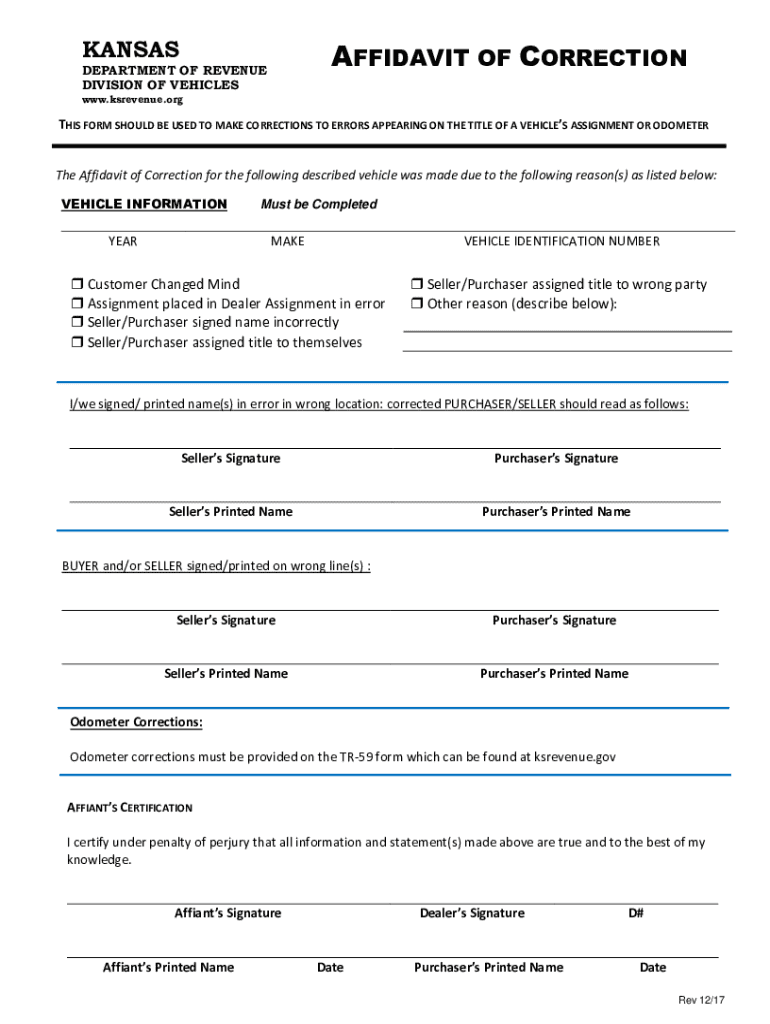 KANSAS
DEPARTMENT OF REVENUE
DIVISION OF VEHICLES
www.ksrevenue.org

AFFIDAVIT OF CORRECTION

THIS FORM SHOULD BE USED TO MAKE CORRECTIONS TO ERRORS APPEARING ON THE TITLE OF A VEHICLE'S ASSIGNMENT OR ODOMETER

The Affidavit of Correction for the following described vehicle was made due to the following reason(s) as listed below:

VEHICLE INFORMATION Must be Completed

YEAR MAKE VEHICLE IDENTIFICATION NUMBER

❒ Customer Changed Mind
❒ Assignment placed in Dealer Assignment in error
❒ Seller/Purchaser signed name incorrectly
❒ Seller/Purchaser assigned title to themselves
❒ Seller/Purchaser assigned title to wrong party
❒ Other reason (describe below):

I/we signed/ printed name(s) in error in wrong location: corrected PURCHASER/SELLER should read as follows:

Seller's Signature Purchaser's Signature

Seller's Printed Name Purchaser's Printed Name

BUYER and/or SELLER signed/printed on wrong line(s) :

Seller's Signature Purchaser's Signature

Seller's Printed Name Purchaser's Printed Name

Odometer Corrections:

Odometer corrections must be provided on the TR-59 form which can be found at ksrevenue.gov

AFFIANT'S CERTIFICATION

I certify under penalty of perjury that all information and statement(s) made above are true and to the best of my knowledge.

Affiant's Signature Dealer's Signature D#

Affiant's Printed Name Date Purchaser's Printed Name Date

Rev 12/17